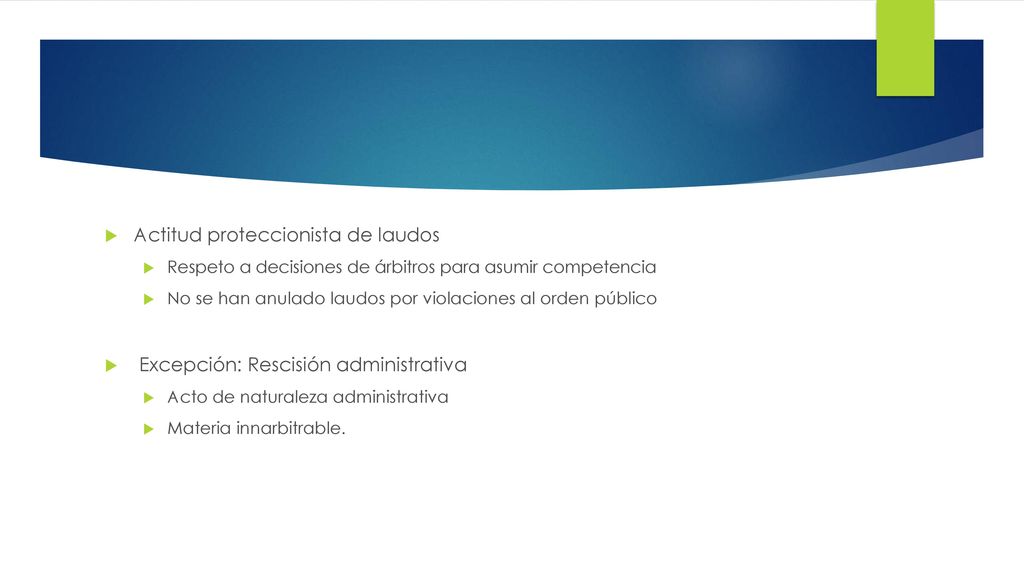 Actitud proteccionista de laudos

Respeto a decisiones de árbitros para asumir competencia

No se han anulado laudos por violaciones al orden público

Excepción: Rescisión administrativa

Acto de naturaleza administrativa

Materia innarbitrable.